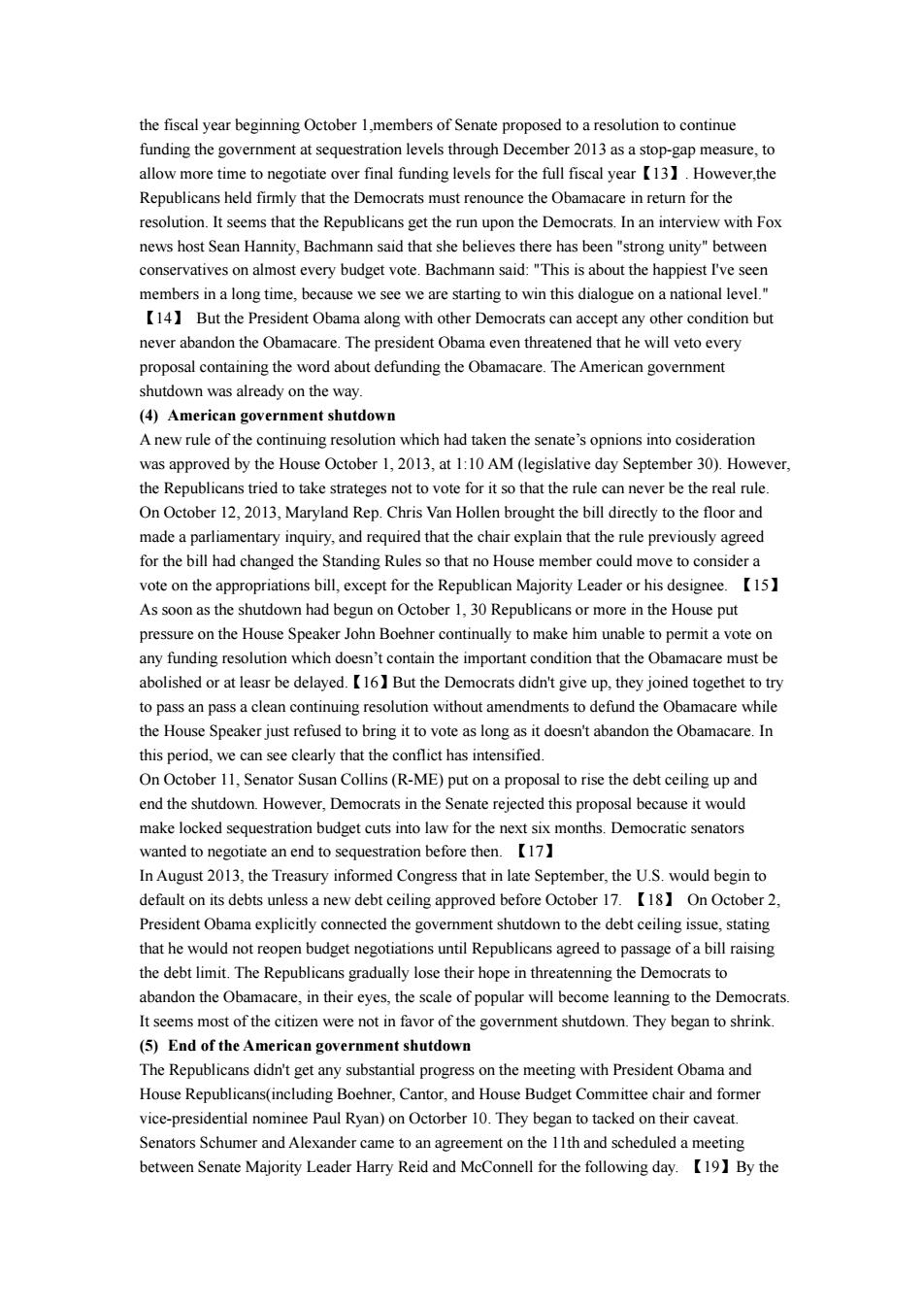 the fiscal year beginning October 1,members of Senate proposed to a resolution to continue funding the government at sequestration levels through December 2013 as a stop-gap measure, to allow more time to negotiate over final funding levels for the full fiscal year【13】. However,the Republicans held firmly that the Democrats must renounce the Obamacare in return for the resolution. It seems that the Republicans get the run upon the Democrats. In an interview with Fox news host Sean Hannity, Bachmann said that she believes there has been "strong unity" between conservatives on almost every budget vote. Bachmann said: "This is about the happiest I've seen members in a long time, because we see we are starting to win this dialogue on a national level."【14】 But the President Obama along with other Democrats can accept any other condition but never abandon the Obamacare. The president Obama even threatened that he will veto every proposal containing the word about defunding the Obamacare. The American government shutdown was already on the way.

(4) American government shutdown

A new rule of the continuing resolution which had taken the senate's opnions into cosideration was approved by the House October 1, 2013, at 1:10 AM (legislative day September 30). However, the Republicans tried to take strateges not to vote for it so that the rule can never be the real rule. On October 12, 2013, Maryland Rep. Chris Van Hollen brought the bill directly to the floor and made a parliamentary inquiry, and required that the chair explain that the rule previously agreed for the bill had changed the Standing Rules so that no House member could move to consider a vote on the appropriations bill, except for the Republican Majority Leader or his designee. 【15】 As soon as the shutdown had begun on October 1, 30 Republicans or more in the House put pressure on the House Speaker John Boehner continually to make him unable to permit a vote on any funding resolution which doesn't contain the important condition that the Obamacare must be abolished or at leasr be delayed.【16】But the Democrats didn't give up, they joined togethet to try to pass an pass a clean continuing resolution without amendments to defund the Obamacare while the House Speaker just refused to bring it to vote as long as it doesn't abandon the Obamacare. In this period, we can see clearly that the conflict has intensified.

On October 11, Senator Susan Collins (R-ME) put on a proposal to rise the debt ceiling up and end the shutdown. However, Democrats in the Senate rejected this proposal because it would make locked sequestration budget cuts into law for the next six months. Democratic senators wanted to negotiate an end to sequestration before then. 【17】

In August 2013, the Treasury informed Congress that in late September, the U.S. would begin to default on its debts unless a new debt ceiling approved before October 17. 【18】 On October 2, President Obama explicitly connected the government shutdown to the debt ceiling issue, stating that he would not reopen budget negotiations until Republicans agreed to passage of a bill raising the debt limit. The Republicans gradually lose their hope in threatenning the Democrats to abandon the Obamacare, in their eyes, the scale of popular will become leanning to the Democrats. It seems most of the citizen were not in favor of the government shutdown. They began to shrink.

(5) End of the American government shutdown

The Republicans didn't get any substantial progress on the meeting with President Obama and House Republicans(including Boehner, Cantor, and House Budget Committee chair and former vice-presidential nominee Paul Ryan) on Octorber 10. They began to tacked on their caveat. Senators Schumer and Alexander came to an agreement on the 11th and scheduled a meeting between Senate Majority Leader Harry Reid and McConnell for the following day. 【19】By the